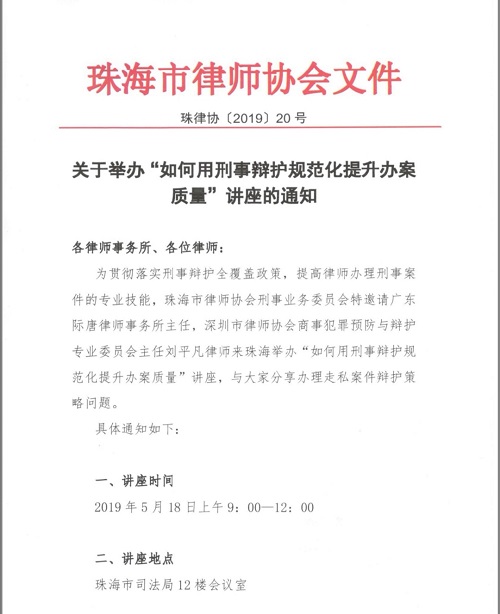 珠海市律师协会文件

珠律协〔2019〕20号

关于举办“如何用刑事辩护规范化提升办案质量”讲座的通知

各律师事务所、各位律师：

为贯彻落实刑事辩护全覆盖政策，提高律师办理刑事案件的专业技能，珠海市律师协会刑事业务委员会特邀请广东际唐律师事务所主任，深圳市律师协会商事犯罪预防与辩护专业委员会主任刘平凡律师来珠海举办“如何用刑事辩护规范化提升办案质量”讲座，与大家分享办理走私案件辩护策略问题。

具体通知如下：

一、讲座时间

2019年5月18日上午9：00—12：00

二、讲座地点

珠海市司法局12楼会议室